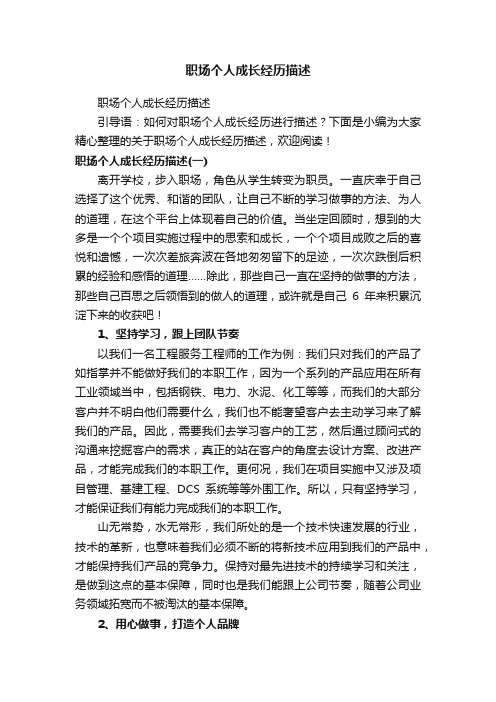 职场个人成长经历描述

职场个人成长经历描述

引导语：如何对职场个人成长经历进行描述？下面是小编为大家精心整理的关于职场个人成长经历描述，欢迎阅读！

职场个人成长经历描述(一)

离开学校，步入职场，角色从学生转变为职员。一直庆幸于自己选择了这个优秀、和谐的团队，让自己不断的学习做事的方法、为人的道理，在这个平台上体现着自己的价值。当坐定回顾时，想到的大多是一个个项目实施过程中的思索和成长，一个个项目成败之后的喜悦和遗憾，一次次差旅奔波在各地匆匆留下的足迹，一次次跌倒后积累的经验和感悟的道理......除此，那些自己一直在坚持的做事的方法，那些自己百思之后领悟到的做人的道理，或许就是自己 6 年来积累沉淀下来的收获吧！

1、坚持学习，跟上团队节奏

以我们一名工程服务工程师的工作为例：我们只对我们的产品了如指掌并不能做好我们的本职工作，因为一个系列的产品应用在所有工业领域当中，包括钢铁、电力、水泥、化工等等，而我们的大部分客户并不明白他们需要什么，我们也不能奢望客户去主动学习来了解我们的产品。因此，需要我们去学习客户的工艺，然后通过顾问式的沟通来挖掘客户的需求，真正的站在客户的角度去设计方案、改进产品，才能完成我们的本职工作。更何况，我们在项目实施中又涉及项目管理、基建工程、DCS 系统等等外围工作。所以，只有坚持学习，才能保证我们有能力完成我们的本职工作。

山无常势，水无常形，我们所处的是一个技术快速发展的行业，技术的革新，也意味着我们必须不断的将新技术应用到我们的产品中，才能保持我们产品的竞争力。保持对最先进技术的持续学习和关注，是做到这点的基本保障，同时也是我们能跟上公司节奏，随着公司业务领域拓宽而不被淘汰的基本保障。

2、用心做事，打造个人品牌